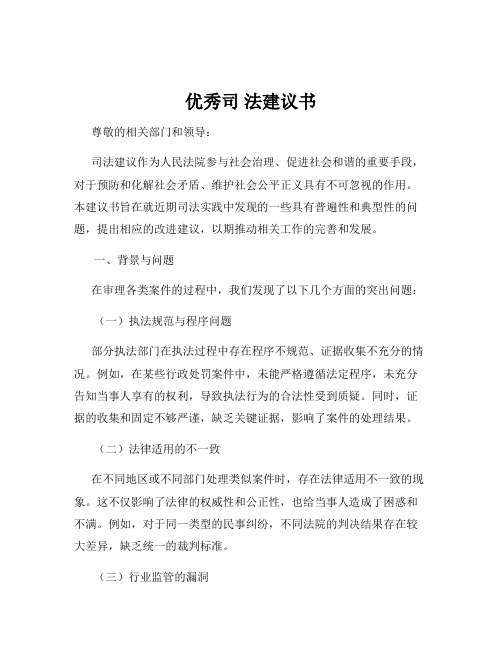 优秀司 法建议书

尊敬的相关部门和领导：

司法建议作为人民法院参与社会治理、促进社会和谐的重要手段，对于预防和化解社会矛盾、维护社会公平正义具有不可忽视的作用。本建议书旨在就近期司法实践中发现的一些具有普遍性和典型性的问题，提出相应的改进建议，以期推动相关工作的完善和发展。

一、背景与问题

在审理各类案件的过程中，我们发现了以下几个方面的突出问题：

（一）执法规范与程序问题

部分执法部门在执法过程中存在程序不规范、证据收集不充分的情况。例如，在某些行政处罚案件中，未能严格遵循法定程序，未充分告知当事人享有的权利，导致执法行为的合法性受到质疑。同时，证据的收集和固定不够严谨，缺乏关键证据，影响了案件的处理结果。

（二）法律适用的不一致

在不同地区或不同部门处理类似案件时，存在法律适用不一致的现象。这不仅影响了法律的权威性和公正性，也给当事人造成了困惑和不满。例如，对于同一类型的民事纠纷，不同法院的判决结果存在较大差异，缺乏统一的裁判标准。

（三）行业监管的漏洞